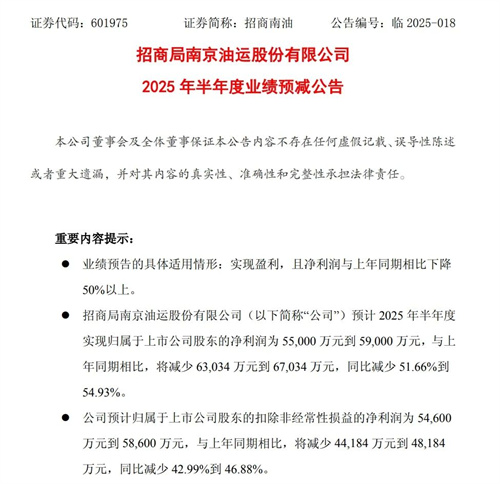 证券代码：601975　　证券简称：招商南油　　公告编号：临 2025-018

招商局南京油运股份有限公司
2025 年半年度业绩预减公告

本公司董事会及全体董事保证本公告内容不存在任何虚假记载、误导性陈述或者重大遗漏，并对其内容的真实性、准确性和完整性承担法律责任。

重要内容提示：

● 业绩预告的具体适用情形：实现盈利，且净利润与上年同期相比下降 50%以上。

● 招商局南京油运股份有限公司（以下简称“公司”）预计 2025 年半年度实现归属于上市公司股东的净利润为 55,000 万元到 59,000 万元，与上年同期相比，将减少 63,034 万元到 67,034 万元，同比减少 51.66%到 54.93%。

● 公司预计归属于上市公司股东的扣除非经常性损益的净利润为 54,600 万元到 58,600 万元，与上年同期相比，将减少 44,184 万元到 48,184 万元，同比减少 42.99%到 46.88%。